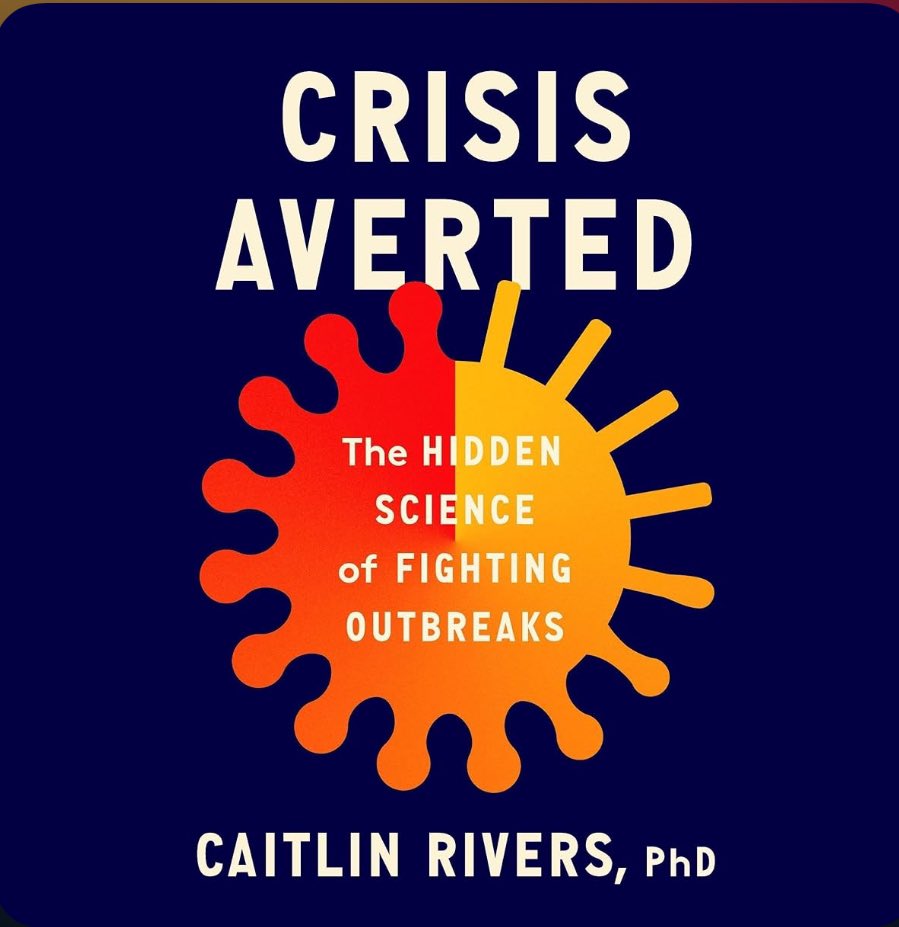 CRISIS AVERTED

The HIDDEN SCIENCE of FIGHTING OUTBREAKS

CAITLIN RIVERS, PhD